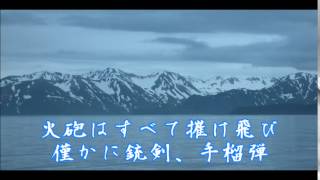 火砲はすべて摧け飛び
僅かに銃剣、手榴弾